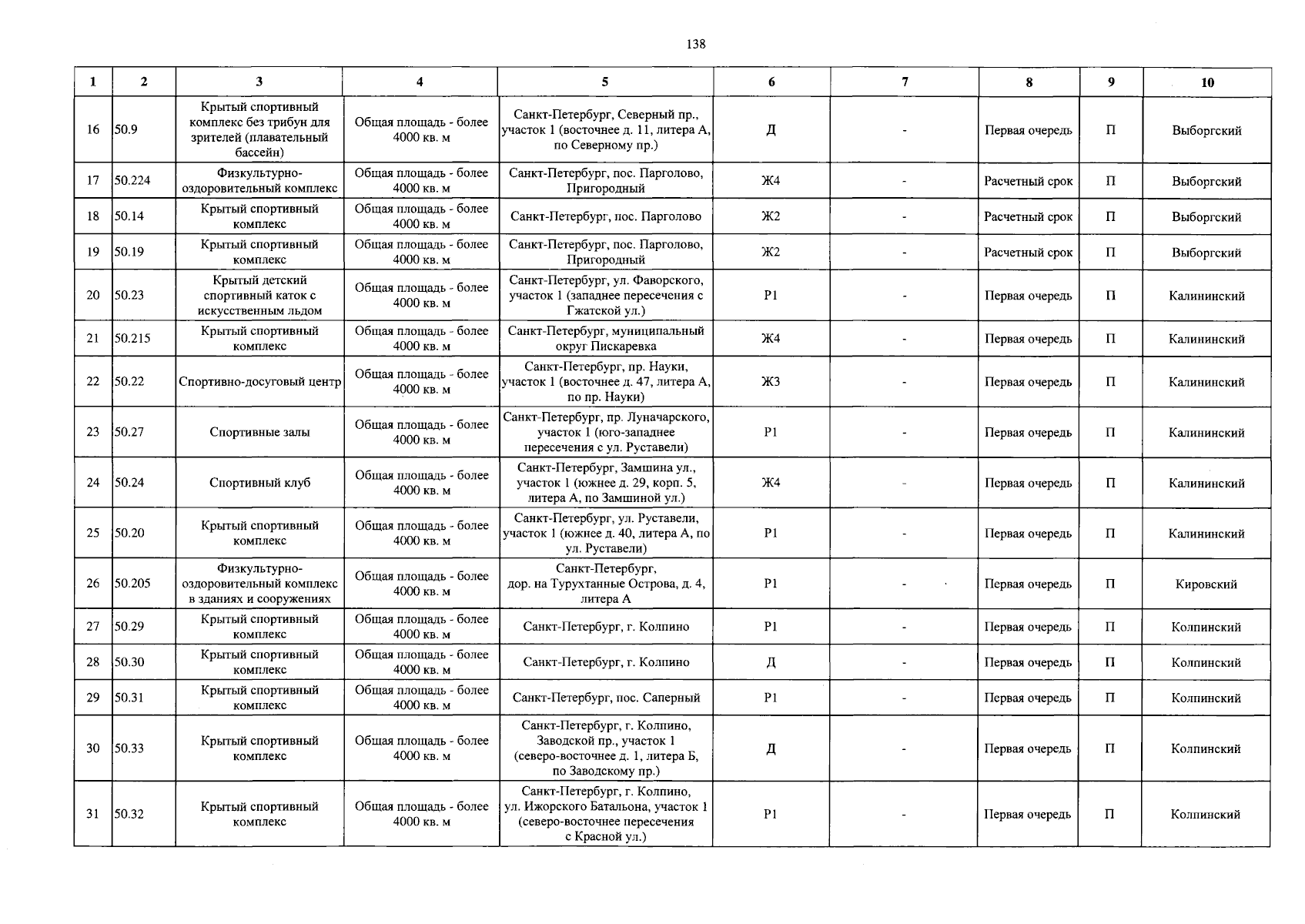 138

| 1 | 2 | 3 | 4 | 5 | 6 | 7 | 8 | 9 | 10 |
|---|---|---|---|---|---|---|---|---|---|
| 16 | 50.9 | Крытый спортивный комплекс без трибун для зрителей (плавательный бассейн) | Общая площадь - более 4000 кв. м | Санкт-Петербург, Северный пр., участок 1 (восточнее д. 11, литера А, по Северному пр.) | Д | - | Первая очередь | П | Выборгский |
| 17 | 50.224 | Физкультурно-оздоровительный комплекс | Общая площадь - более 4000 кв. м | Санкт-Петербург, пос. Парголово, Пригородный | Ж4 | - | Расчетный срок | П | Выборгский |
| 18 | 50.14 | Крытый спортивный комплекс | Общая площадь - более 4000 кв. м | Санкт-Петербург, пос. Парголово | Ж2 | - | Расчетный срок | П | Выборгский |
| 19 | 50.19 | Крытый спортивный комплекс | Общая площадь - более 4000 кв. м | Санкт-Петербург, пос. Парголово, Пригородный | Ж2 | - | Расчетный срок | П | Выборгский |
| 20 | 50.23 | Крытый детский спортивный каток с искусственным льдом | Общая площадь - более 4000 кв. м | Санкт-Петербург, ул. Фаворского, участок 1 (западнее пересечения с Гжатской ул.) | Р1 | - | Первая очередь | П | Калининский |
| 21 | 50.215 | Крытый спортивный комплекс | Общая площадь - более 4000 кв. м | Санкт-Петербург, муниципальный округ Пискаревка | Ж4 | - | Первая очередь | П | Калининский |
| 22 | 50.22 | Спортивно-досуговый центр | Общая площадь - более 4000 кв. м | Санкт-Петербург, пр. Науки, участок 1 (восточнее д. 47, литера А, по пр. Науки) | Ж3 | - | Первая очередь | П | Калининский |
| 23 | 50.27 | Спортивные залы | Общая площадь - более 4000 кв. м | Санкт-Петербург, пр. Луначарского, участок 1 (юго-западнее пересечения с ул. Руставели) | Р1 | - | Первая очередь | П | Калининский |
| 24 | 50.24 | Спортивный клуб | Общая площадь - более 4000 кв. м | Санкт-Петербург, Замшина ул., участок 1 (южнее д. 29, корп. 5, литера А, по Замшиной ул.) | Ж4 | - | Первая очередь | П | Калининский |
| 25 | 50.20 | Крытый спортивный комплекс | Общая площадь - более 4000 кв. м | Санкт-Петербург, ул. Руставели, участок 1 (южнее д. 40, литера А, по ул. Руставели) | Р1 | - | Первая очередь | П | Калининский |
| 26 | 50.205 | Физкультурно-оздоровительный комплекс в зданиях и сооружениях | Общая площадь - более 4000 кв. м | Санкт-Петербург, дор. на Турухтанные Острова, д. 4, литера А | Р1 | - | Первая очередь | П | Кировский |
| 27 | 50.29 | Крытый спортивный комплекс | Общая площадь - более 4000 кв. м | Санкт-Петербург, г. Колпино | Р1 | - | Первая очередь | П | Колпинский |
| 28 | 50.30 | Крытый спортивный комплекс | Общая площадь - более 4000 кв. м | Санкт-Петербург, г. Колпино | Д | - | Первая очередь | П | Колпинский |
| 29 | 50.31 | Крытый спортивный комплекс | Общая площадь - более 4000 кв. м | Санкт-Петербург, пос. Саперный | Р1 | - | Первая очередь | П | Колпинский |
| 30 | 50.33 | Крытый спортивный комплекс | Общая площадь - более 4000 кв. м | Санкт-Петербург, г. Колпино, Заводской пр., участок 1 (северо-восточнее д. 1, литера Б, по Заводскому пр.) | Д | - | Первая очередь | П | Колпинский |
| 31 | 50.32 | Крытый спортивный комплекс | Общая площадь - более 4000 кв. м | Санкт-Петербург, г. Колпино, ул. Ижорского Батальона, участок 1 (северо-восточнее пересечения с Красной ул.) | Р1 | - | Первая очередь | П | Колпинский |